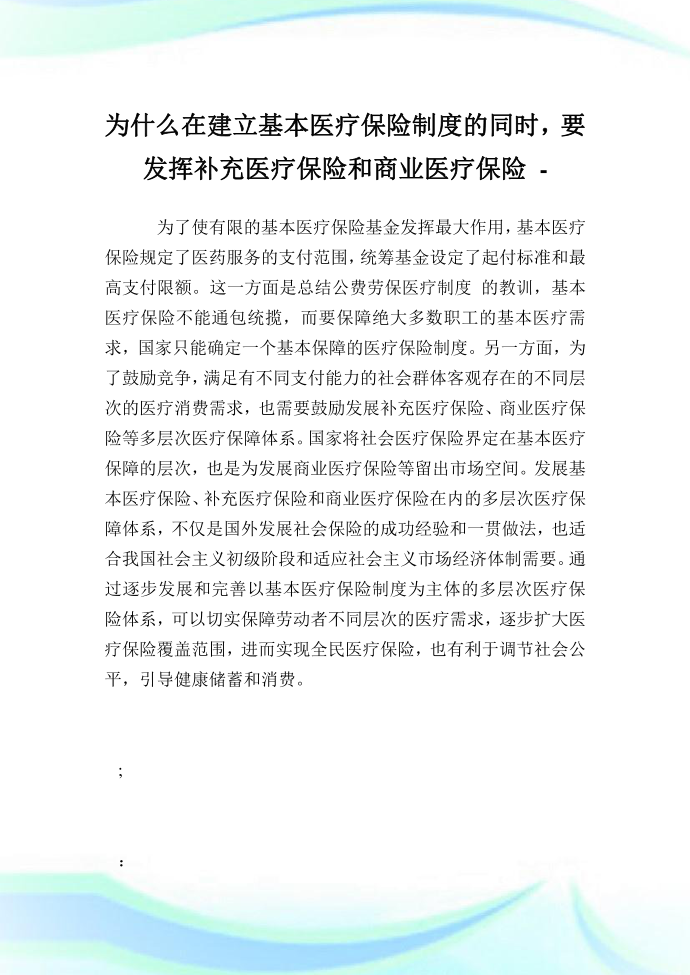 为什么在建立基本医疗保险制度的同时，要发挥补充医疗保险和商业医疗保险 -

为了使有限的基本医疗保险基金发挥最大作用，基本医疗保险规定了医药服务的支付范围，统筹基金设定了起付标准和最高支付限额。这一方面是总结公费劳保医疗制度 的教训，基本医疗保险不能通包统揽，而要保障绝大多数职工的基本医疗需求，国家只能确定一个基本保障的医疗保险制度。另一方面，为了鼓励竞争，满足有不同支付能力的社会群体客观存在的不同层次的医疗消费需求，也需要鼓励发展补充医疗保险、商业医疗保险等多层次医疗保障体系。国家将社会医疗保险界定在基本医疗保障的层次，也是为发展商业医疗保险等留出市场空间。发展基本医疗保险、补充医疗保险和商业医疗保险在内的多层次医疗保障体系，不仅是国外发展社会保险的成功经验和一贯做法，也适合我国社会主义初级阶段和适应社会主义市场经济体制需要。通过逐步发展和完善以基本医疗保险制度为主体的多层次医疗保险体系，可以切实保障劳动者不同层次的医疗需求，逐步扩大医疗保险覆盖范围，进而实现全民医疗保险，也有利于调节社会公平，引导健康储蓄和消费。

;

: